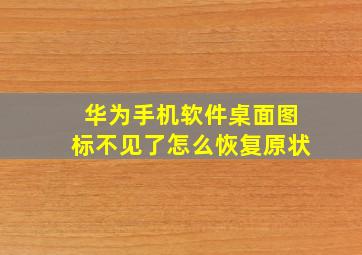 华为手机软件桌面图标不见了怎么恢复原状